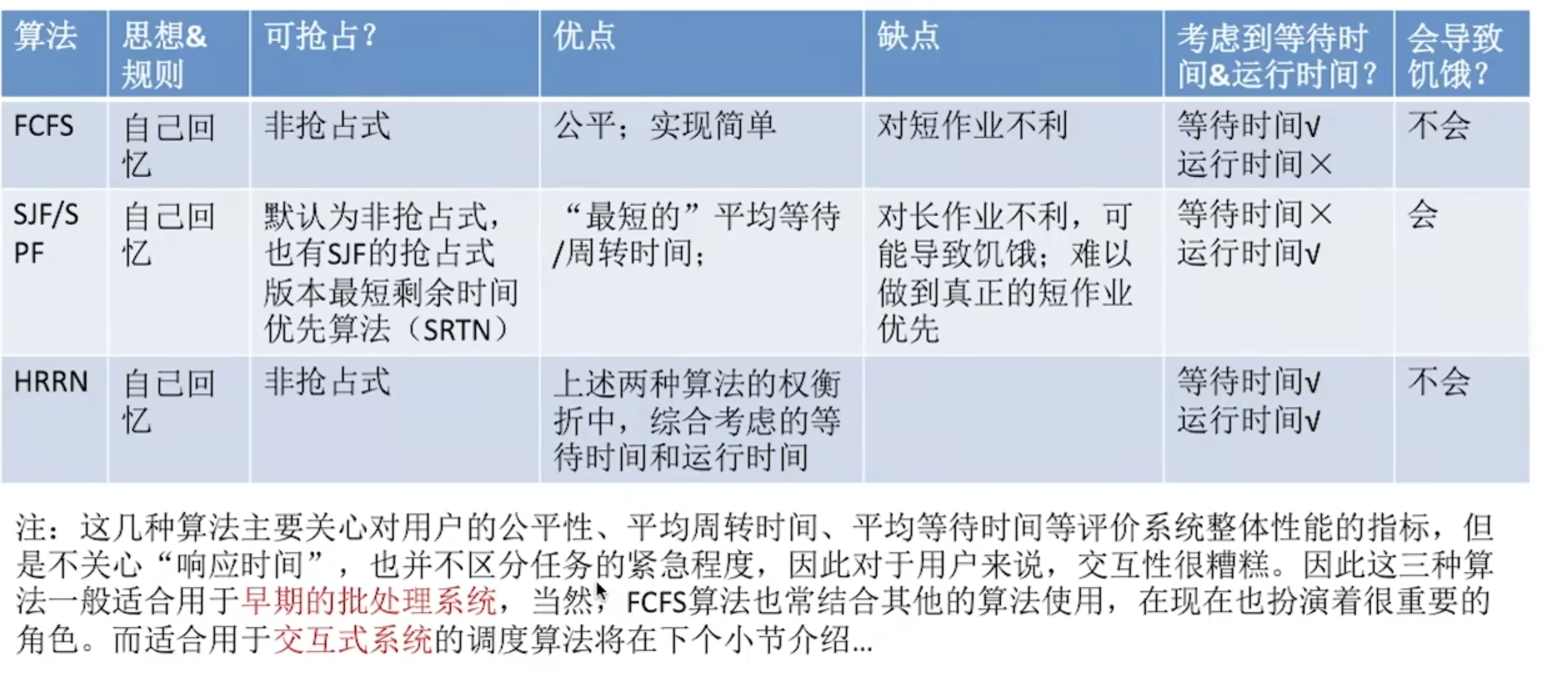 | 算法 | 思想&规则 | 可抢占？ | 优点 | 缺点 | 考虑到等待时间&运行时间？ | 会导致饥饿？ |
|---|---|---|---|---|---|---|
| FCFS | 自己回忆 | 非抢占式 | 公平；实现简单 | 对短作业不利 | 等待时间√ 运行时间× | 不会 |
| SJF/SPF | 自己回忆 | 默认为非抢占式，也有SJF的抢占式版本最短剩余时间优先算法（SRTN） | “最短的”平均等待/周转时间； | 对长作业不利，可能导致饥饿；难以做到真正的短作业优先 | 等待时间× 运行时间√ | 会 |
| HRRN | 自己回忆 | 非抢占式 | 上述两种算法的权衡折中，综合考虑的等待时间和运行时间 | | 等待时间√ 运行时间√ | 不会 |

注：这几种算法主要关心对用户的公平性、平均周转时间、平均等待时间等评价系统整体性能的指标，但是不关心“响应时间”，也并不区分任务的紧急程度，因此对于用户来说，交互性很糟糕。因此这三种算法一般适合用于早期的批处理系统，当然，FCFS算法也常结合其他的算法使用，在现在也扮演着很重要的角色。而适合用于交互式系统的调度算法将在下个小节介绍...